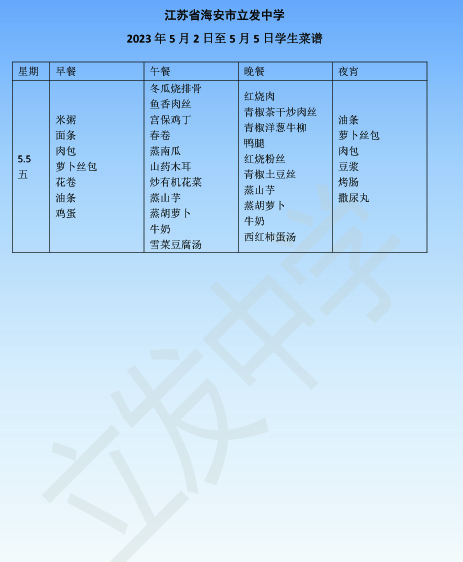 江苏省海安市立发中学

2023 年 5 月 2 日至 5 月 5 日学生菜谱

| 星期 | 早餐 | 午餐 | 晚餐 | 夜宵 |
|---|---|---|---|---|
| 5.5 五 | 米粥 面条 肉包 萝卜丝包 花卷 油条 鸡蛋 | 冬瓜烧排骨 鱼香肉丝 宫保鸡丁 春卷 蒸南瓜 山药木耳 炒有机花菜 蒸山芋 蒸胡萝卜 牛奶 雪菜豆腐汤 | 红烧肉 青椒茶干炒肉丝 青椒洋葱牛柳 鸭腿 红烧粉丝 青椒土豆丝 蒸山芋 蒸胡萝卜 牛奶 西红柿蛋汤 | 油条 萝卜丝包 肉包 豆浆 烤肠 撒尿丸 |

立发中学